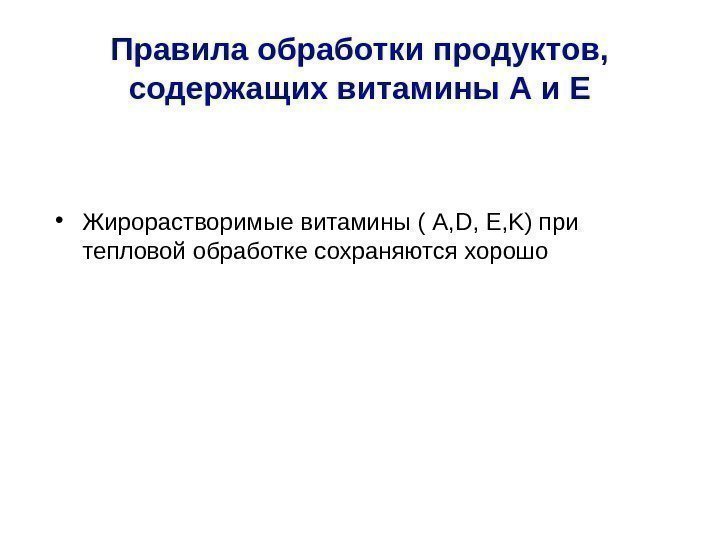 Правила обработки продуктов, содержащих витамины А и Е

• Жирорастворимые витамины ( A,D, E,K) при тепловой обработке сохраняются хорошо